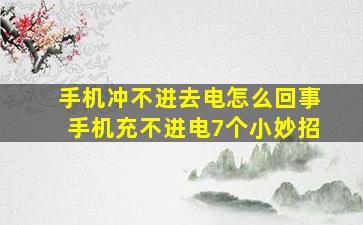 手机冲不进去电怎么回事
手机充不进电7个小妙招